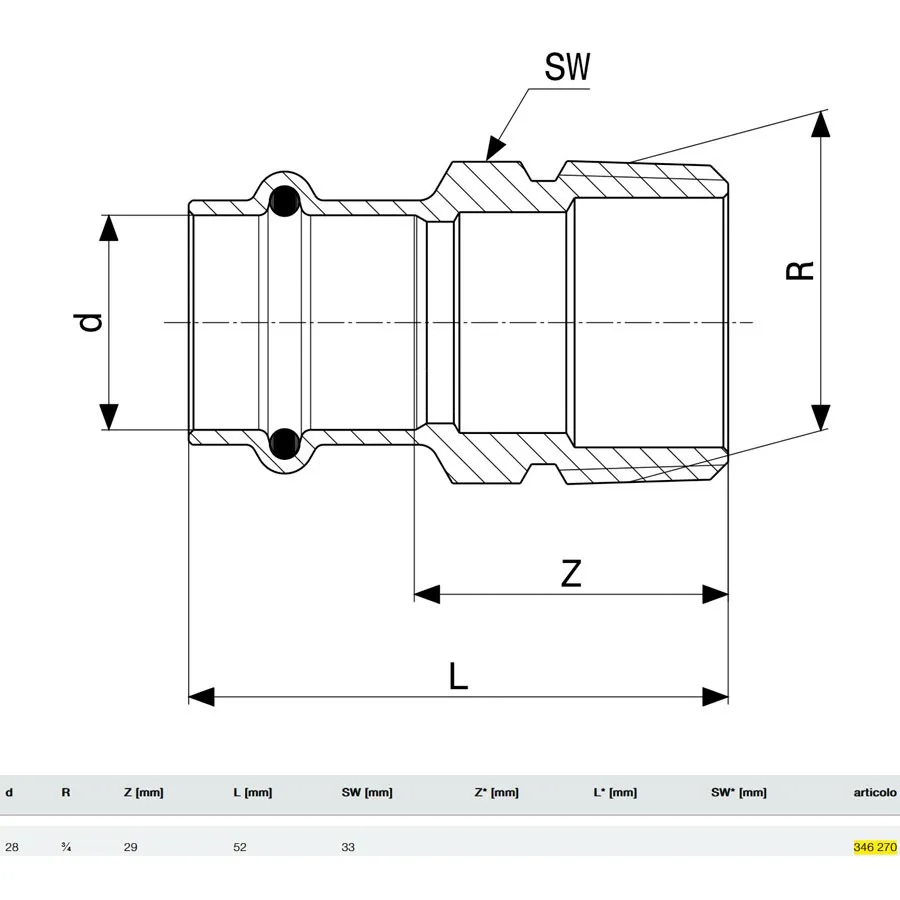 SW

d

R

Z

L

| d | R | Z [mm] | L [mm] | SW [mm] | Z* [mm] | L* [mm] | SW* [mm] | articolo |
|---|---|---|---|---|---|---|---|---|
| 28 | ¾ | 29 | 52 | 33 | | | | 346 270 |